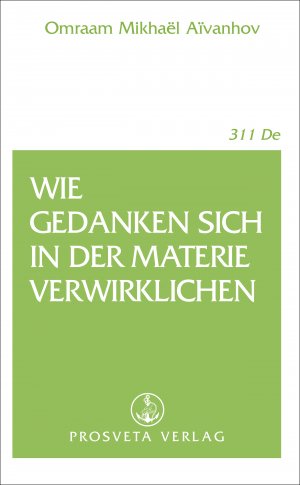 Omraam Mikhaël Aïvanhov

311 De

WIE GEDANKEN SICH IN DER MATERIE VERWIRKLICHEN

PROSVETA VERLAG